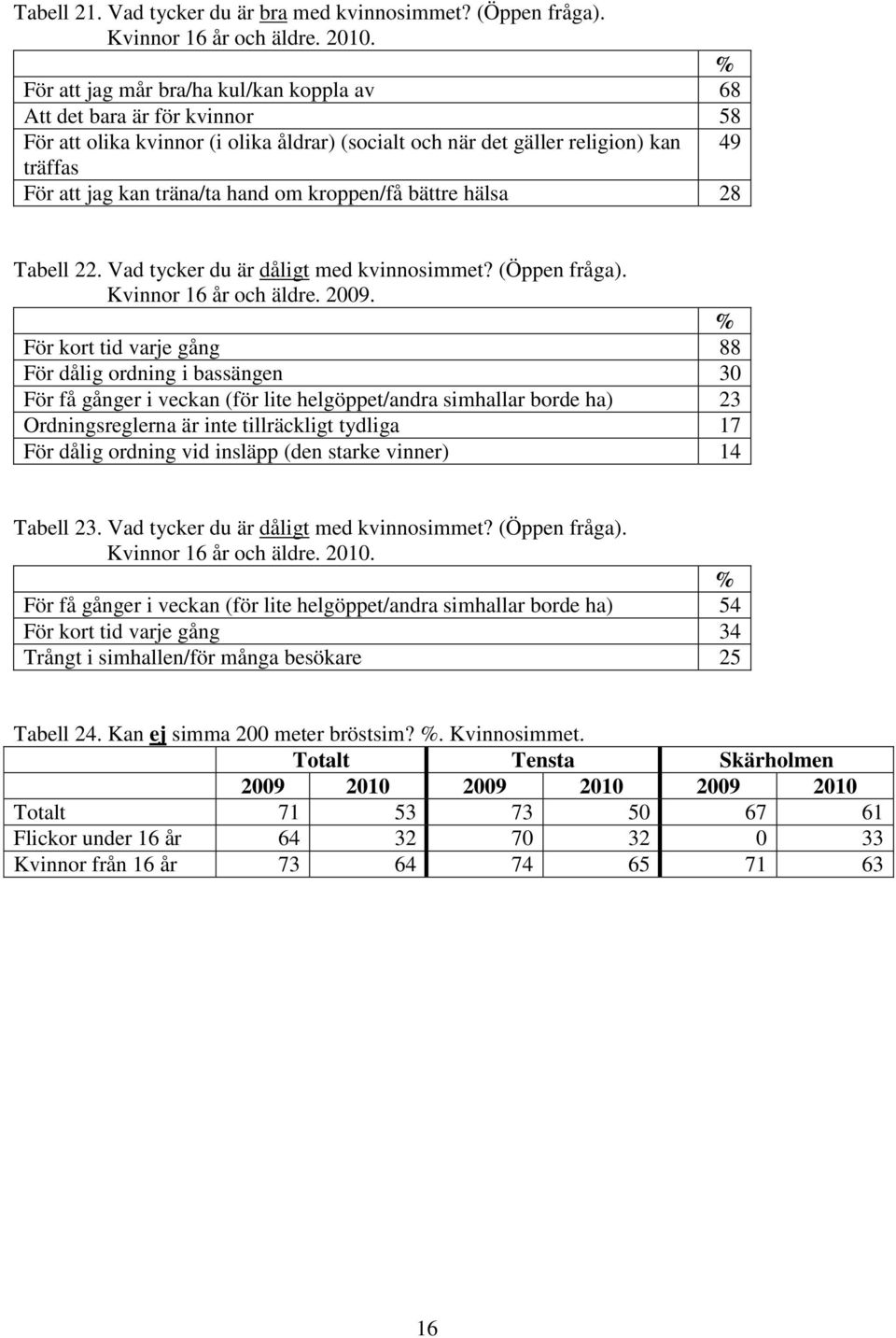 Tabell 21. Vad tycker du är bra med kvinnosimmet? (Öppen fråga).
Kvinnor 16 år och äldre. 2010.

| | % |
|---|---|
| För att jag mår bra/ha kul/kan koppla av | 68 |
| Att det bara är för kvinnor | 58 |
| För att olika kvinnor (i olika åldrar) (socialt och när det gäller religion) kan träffas | 49 |
| För att jag kan träna/ta hand om kroppen/få bättre hälsa | 28 |

Tabell 22. Vad tycker du är dåligt med kvinnosimmet? (Öppen fråga).
Kvinnor 16 år och äldre. 2009.

| | % |
|---|---|
| För kort tid varje gång | 88 |
| För dålig ordning i bassängen | 30 |
| För få gånger i veckan (för lite helgöppet/andra simhallar borde ha) | 23 |
| Ordningsreglerna är inte tillräckligt tydliga | 17 |
| För dålig ordning vid insläpp (den starke vinner) | 14 |

Tabell 23. Vad tycker du är dåligt med kvinnosimmet? (Öppen fråga).
Kvinnor 16 år och äldre. 2010.

| | % |
|---|---|
| För få gånger i veckan (för lite helgöppet/andra simhallar borde ha) | 54 |
| För kort tid varje gång | 34 |
| Trångt i simhallen/för många besökare | 25 |

Tabell 24. Kan ej simma 200 meter bröstsim? %. Kvinnosimmet.

| | Totalt | | Tensta | | Skärholmen | |
|---|---|---|---|---|---|---|
| | 2009 | 2010 | 2009 | 2010 | 2009 | 2010 |
| Totalt | 71 | 53 | 73 | 50 | 67 | 61 |
| Flickor under 16 år | 64 | 32 | 70 | 32 | 0 | 33 |
| Kvinnor från 16 år | 73 | 64 | 74 | 65 | 71 | 63 |

16